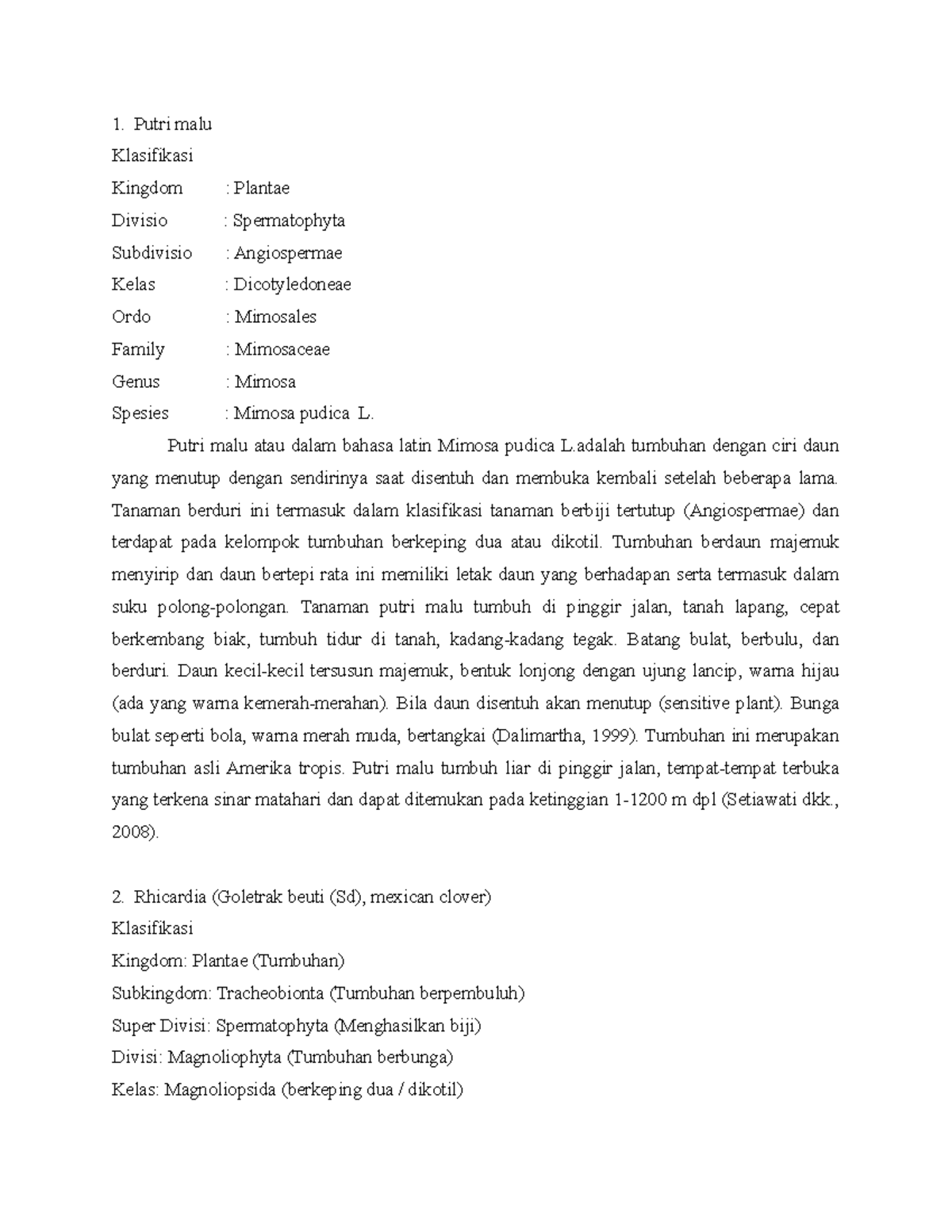 1. Putri malu
Klasifikasi
Kingdom : Plantae
Divisio : Spermatophyta
Subdivisio : Angiospermae
Kelas : Dicotyledoneae
Ordo : Mimosales
Family : Mimosaceae
Genus : Mimosa
Spesies : Mimosa pudica L.

Putri malu atau dalam bahasa latin Mimosa pudica L.adalah tumbuhan dengan ciri daun yang menutup dengan sendirinya saat disentuh dan membuka kembali setelah beberapa lama. Tanaman berduri ini termasuk dalam klasifikasi tanaman berbiji tertutup (Angiospermae) dan terdapat pada kelompok tumbuhan berkeping dua atau dikotil. Tumbuhan berdaun majemuk menyirip dan daun bertepi rata ini memiliki letak daun yang berhadapan serta termasuk dalam suku polong-polongan. Tanaman putri malu tumbuh di pinggir jalan, tanah lapang, cepat berkembang biak, tumbuh tidur di tanah, kadang-kadang tegak. Batang bulat, berbulu, dan berduri. Daun kecil-kecil tersusun majemuk, bentuk lonjong dengan ujung lancip, warna hijau (ada yang warna kemerah-merahan). Bila daun disentuh akan menutup (sensitive plant). Bunga bulat seperti bola, warna merah muda, bertangkai (Dalimartha, 1999). Tumbuhan ini merupakan tumbuhan asli Amerika tropis. Putri malu tumbuh liar di pinggir jalan, tempat-tempat terbuka yang terkena sinar matahari dan dapat ditemukan pada ketinggian 1-1200 m dpl (Setiawati dkk., 2008).

2. Rhicardia (Goletrak beuti (Sd), mexican clover)
Klasifikasi
Kingdom: Plantae (Tumbuhan)
Subkingdom: Tracheobionta (Tumbuhan berpembuluh)
Super Divisi: Spermatophyta (Menghasilkan biji)
Divisi: Magnoliophyta (Tumbuhan berbunga)
Kelas: Magnoliopsida (berkeping dua / dikotil)